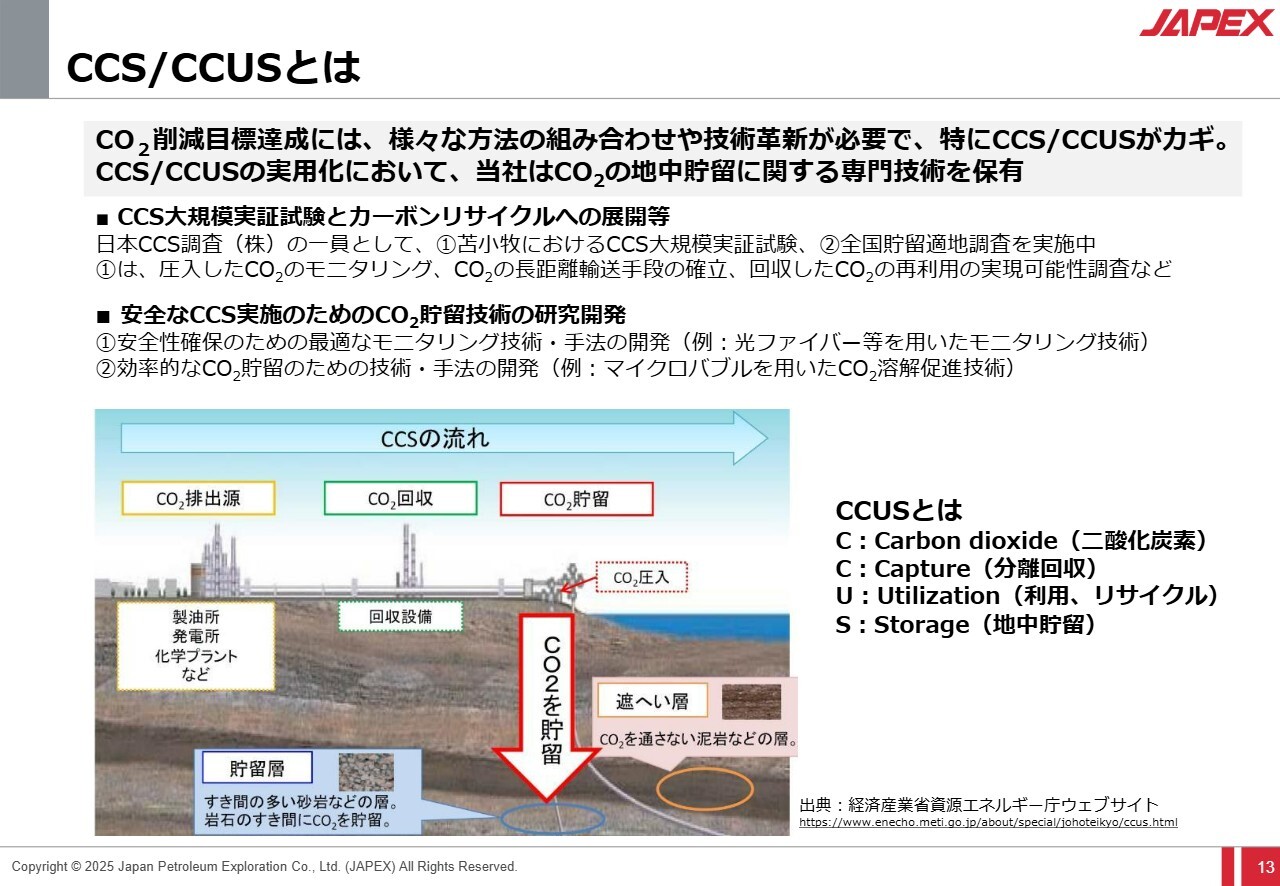 JAPEX

CCS/CCUSとは

$CO_2$削減目標達成には、様々な方法の組み合わせや技術革新が必要で、特にCCS/CCUSがカギ。CCS/CCUSの実用化において、当社は$CO_2$の地中貯留に関する専門技術を保有

■ CCS大規模実証試験とカーボンリサイクルへの展開等
日本CCS調査（株）の一員として、①苫小牧におけるCCS大規模実証試験、②全国貯留適地調査を実施中
①は、圧入した$CO_2$のモニタリング、$CO_2$の長距離輸送手段の確立、回収した$CO_2$の再利用の実現可能性調査など

■ 安全なCCS実施のための$CO_2$貯留技術の研究開発
①安全性確保のための最適なモニタリング技術・手法の開発（例：光ファイバー等を用いたモニタリング技術）
②効率的な$CO_2$貯留のための技術・手法の開発（例：マイクロバブルを用いた$CO_2$溶解促進技術）

CCSの流れ

$CO_2$排出源

$CO_2$回収

$CO_2$貯留

$CO_2$圧入

製油所
発電所
化学プラント
など

回収設備

CO2を貯留

遮へい層

$CO_2$を通さない泥岩などの層。

貯留層

すき間の多い砂岩などの層。
岩石のすき間に$CO_2$を貯留。

CCUSとは
C : Carbon dioxide（二酸化炭素）
C : Capture（分離回収）
U : Utilization（利用、リサイクル）
S : Storage（地中貯留）

出典：経済産業省資源エネルギー庁ウェブサイト
https://www.enecho.meti.go.jp/about/special/johoteikyo/ccus.html

Copyright © 2025 Japan Petroleum Exploration Co., Ltd. (JAPEX) All Rights Reserved.

13